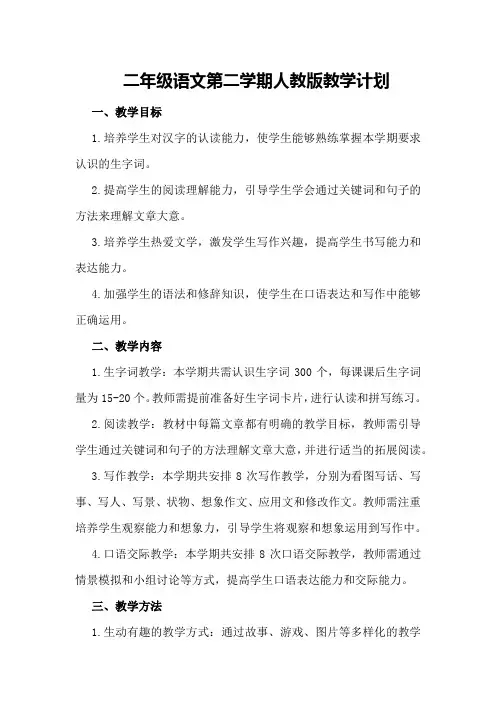 二年级语文第二学期人教版教学计划

一、教学目标

1.培养学生对汉字的认读能力，使学生能够熟练掌握本学期要求认识的生字词。

2.提高学生的阅读理解能力，引导学生学会通过关键词和句子的方法来理解文章大意。

3.培养学生热爱文学，激发学生写作兴趣，提高学生书写能力和表达能力。

4.加强学生的语法和修辞知识，使学生在口语表达和写作中能够正确运用。

二、教学内容

1.生字词教学：本学期共需认识生字词 300 个，每课课后生字词量为 15-20 个。教师需提前准备好生字词卡片，进行认读和拼写练习。

2.阅读教学：教材中每篇文章都有明确的教学目标，教师需引导学生通过关键词和句子的方法理解文章大意，并进行适当的拓展阅读。

3.写作教学：本学期共安排 8 次写作教学，分别为看图写话、写事、写人、写景、状物、想象作文、应用文和修改作文。教师需注重培养学生观察能力和想象力，引导学生将观察和想象运用到写作中。

4.口语交际教学：本学期共安排 8 次口语交际教学，教师需通过情景模拟和小组讨论等方式，提高学生口语表达能力和交际能力。

三、教学方法

1.生动有趣的教学方式：通过故事、游戏、图片等多样化的教学